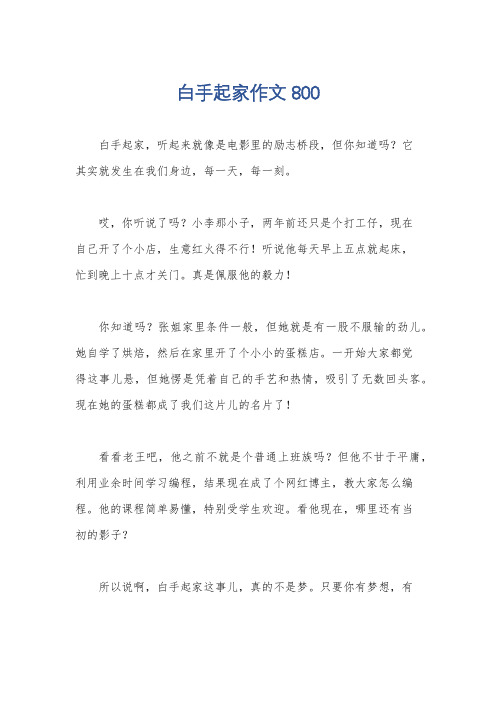 白手起家作文 800

白手起家，听起来就像是电影里的励志桥段，但你知道吗？它其实就发生在我们身边，每一天，每一刻。

哎，你听说了吗？小李那小子，两年前还只是个打工仔，现在自己开了个小店，生意红火得不行！听说他每天早上五点就起床，忙到晚上十点才关门。真是佩服他的毅力！

你知道吗？张姐家里条件一般，但她就是有一股不服输的劲儿。她自学了烘焙，然后在家里开了个小小的蛋糕店。一开始大家都觉得这事儿悬，但她愣是凭着自己的手艺和热情，吸引了无数回头客。现在她的蛋糕都成了我们这片儿的名片了！

看看老王吧，他之前不就是个普通上班族吗？但他不甘于平庸，利用业余时间学习编程，结果现在成了个网红博主，教大家怎么编程。他的课程简单易懂，特别受学生欢迎。看他现在，哪里还有当初的影子？

所以说啊，白手起家这事儿，真的不是梦。只要你有梦想，有